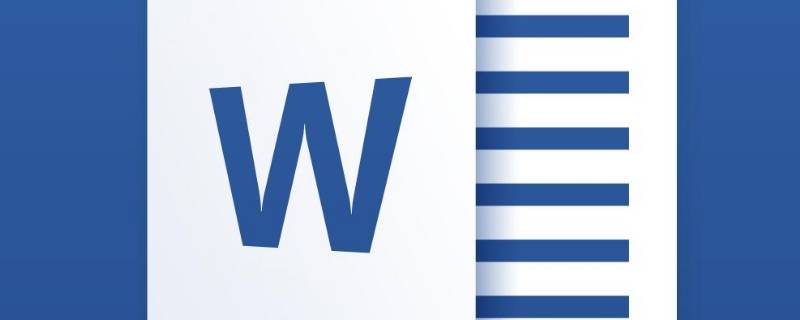 W